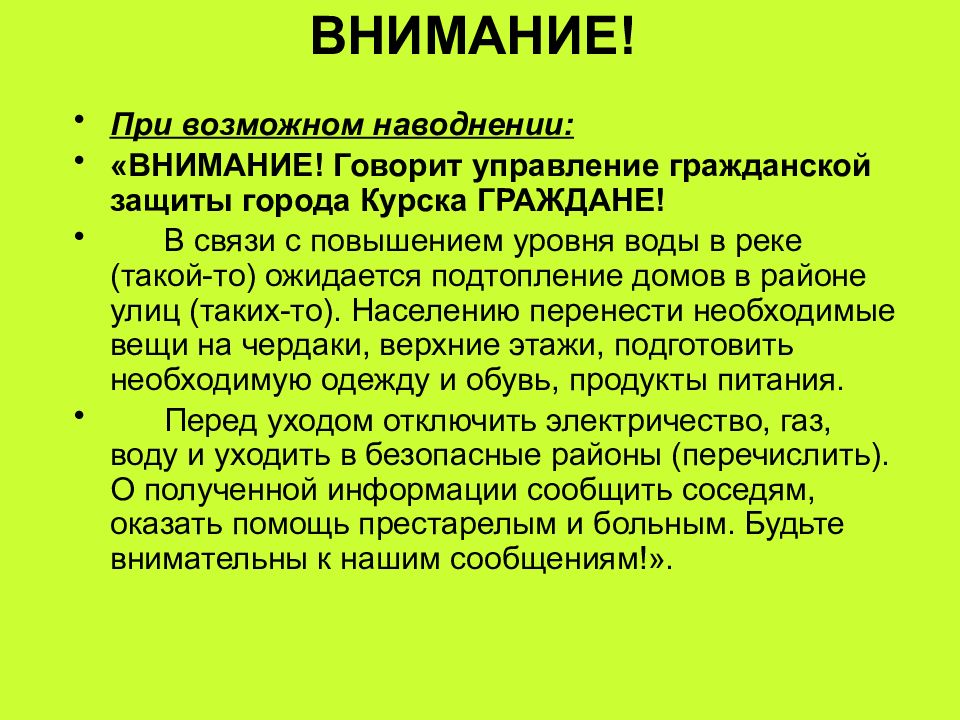 ВНИМАНИЕ!

• При возможном наводнении:

• «ВНИМАНИЕ! Говорит управление гражданской защиты города Курска ГРАЖДАНЕ!

• В связи с повышением уровня воды в реке (такой-то) ожидается подтопление домов в районе улиц (таких-то). Населению перенести необходимые вещи на чердаки, верхние этажи, подготовить необходимую одежду и обувь, продукты питания.

• Перед уходом отключить электричество, газ, воду и уходить в безопасные районы (перечислить). О полученной информации сообщить соседям, оказать помощь престарелым и больным. Будьте внимательны к нашим сообщениям!».